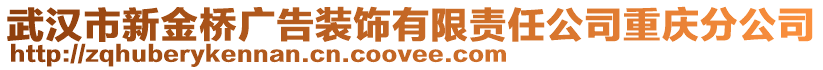 武汉市新金桥广告装饰有限责任公司重庆分公司
http://zqhuberykennan.cn.coovee.com